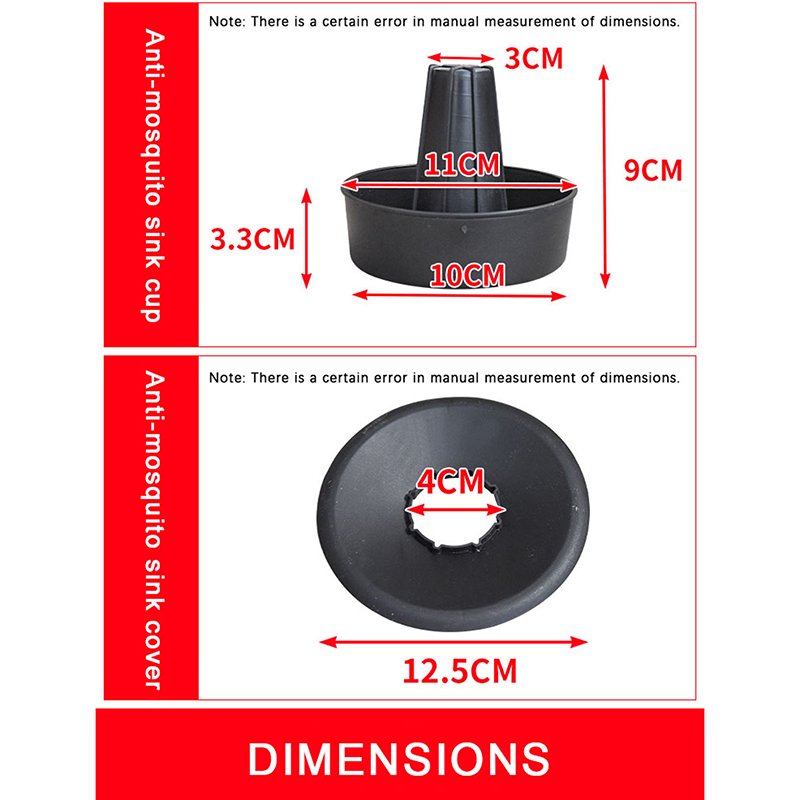 Anti-mosquito sink cup

Note: There is a certain error in manual measurement of dimensions.

3CM

11CM

9CM

3.3CM

10CM

Anti-mosquito sink cover

Note: There is a certain error in manual measurement of dimensions.

4CM

12.5CM

DIMENSIONS